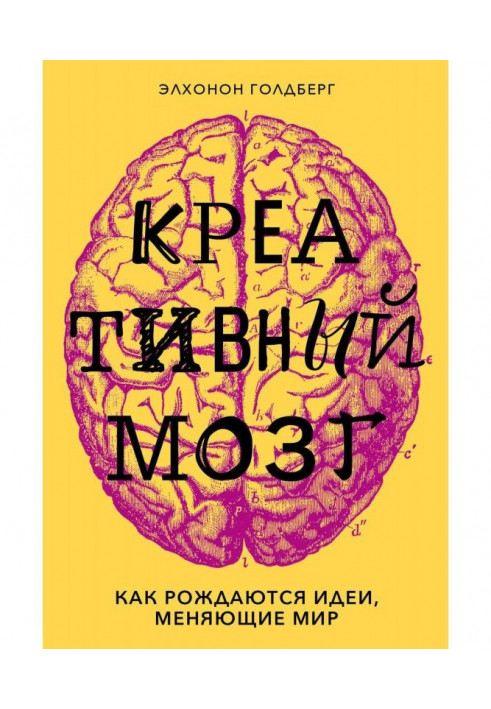 ЭЛХОНОН ГОЛДБЕРГ

КРЕА
ТИВНЫЙ
МОЗГ

КАК РОЖДАЮТСЯ ИДЕИ, МЕНЯЮЩИЕ МИР